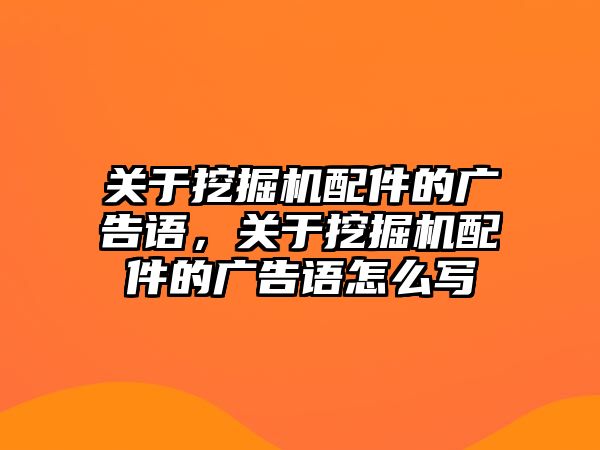 关于挖掘机配件的广告语，关于挖掘机配件的广告语怎么写